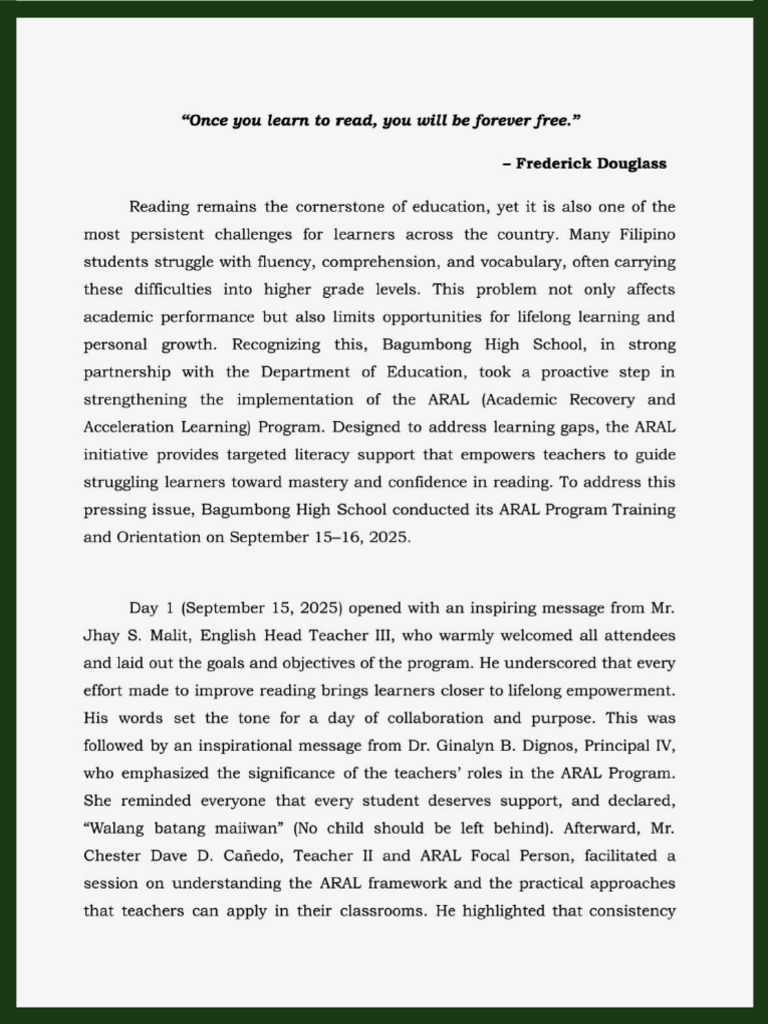 "Once you learn to read, you will be forever free."

– Frederick Douglass

Reading remains the cornerstone of education, yet it is also one of the most persistent challenges for learners across the country. Many Filipino students struggle with fluency, comprehension, and vocabulary, often carrying these difficulties into higher grade levels. This problem not only affects academic performance but also limits opportunities for lifelong learning and personal growth. Recognizing this, Bagumbong High School, in strong partnership with the Department of Education, took a proactive step in strengthening the implementation of the ARAL (Academic Recovery and Acceleration Learning) Program. Designed to address learning gaps, the ARAL initiative provides targeted literacy support that empowers teachers to guide struggling learners toward mastery and confidence in reading. To address this pressing issue, Bagumbong High School conducted its ARAL Program Training and Orientation on September 15–16, 2025.

Day 1 (September 15, 2025) opened with an inspiring message from Mr. Jhay S. Malit, English Head Teacher III, who warmly welcomed all attendees and laid out the goals and objectives of the program. He underscored that every effort made to improve reading brings learners closer to lifelong empowerment. His words set the tone for a day of collaboration and purpose. This was followed by an inspirational message from Dr. Ginalyn B. Dignos, Principal IV, who emphasized the significance of the teachers' roles in the ARAL Program. She reminded everyone that every student deserves support, and declared, "Walang batang maiiwan" (No child should be left behind). Afterward, Mr. Chester Dave D. Cañedo, Teacher II and ARAL Focal Person, facilitated a session on understanding the ARAL framework and the practical approaches that teachers can apply in their classrooms. He highlighted that consistency